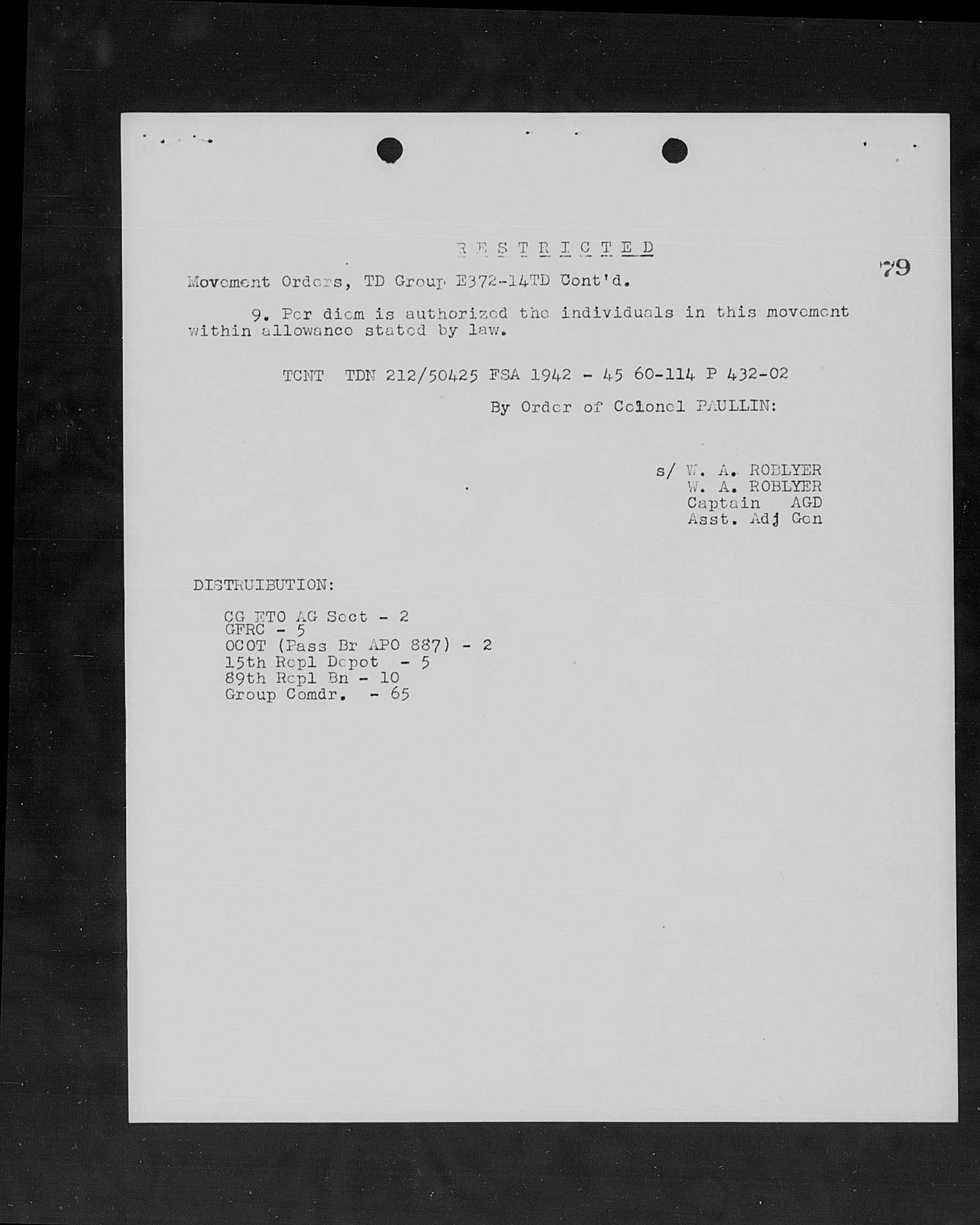 R E S T R I C T E D

79

Movement Orders, TD Group E372-14TD Cont'd.

9. Per diem is authorized the individuals in this movement within allowance stated by law.

TCNT TDN 212/50425 FSA 1942 - 45 60-114 P 432-02

By Order of Colonel PAULLIN:

s/ W. A. ROBLYER
W. A. ROBLYER
Captain AGD
Asst. Adj Gen

DISTRUIBUTION:

CG ETO AG Sect - 2
GFRC - 5
OCOT (Pass Br APO 887) - 2
15th Repl Depot - 5
89th Repl Bn - 10
Group Comdr. - 65